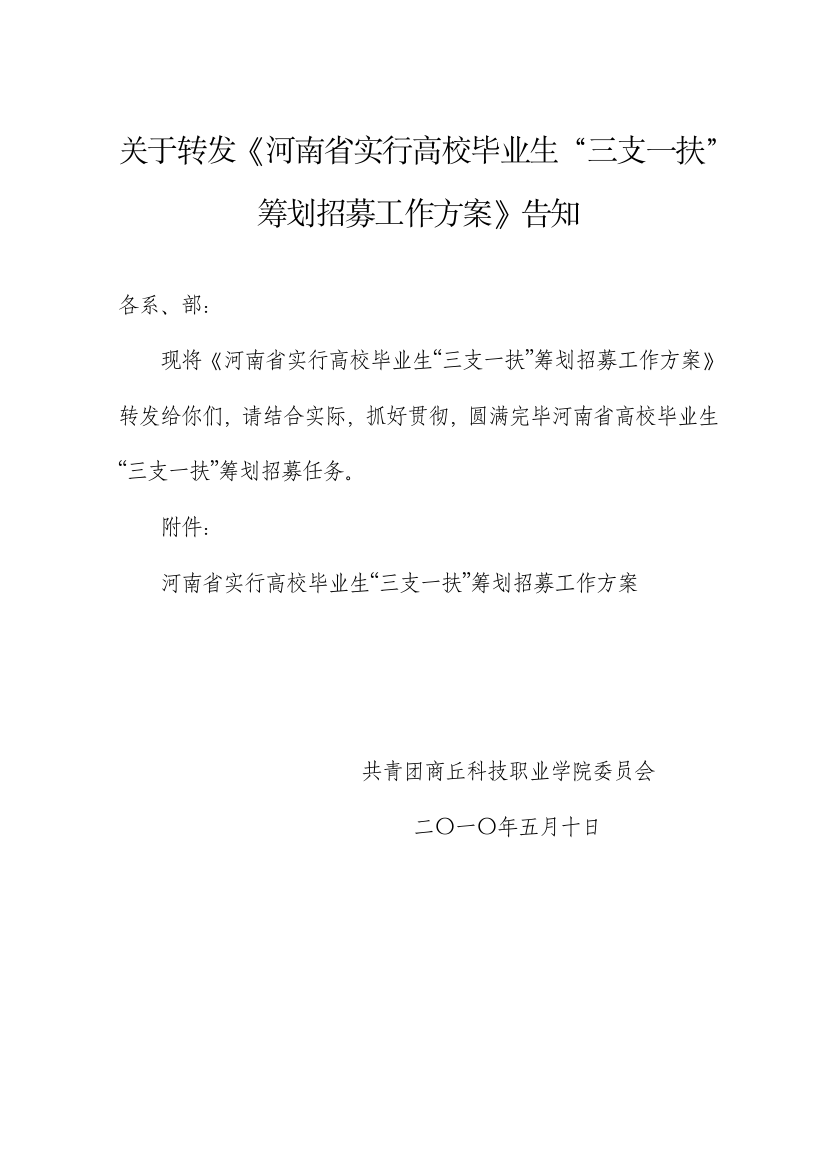 关于转发《河南省实行高校毕业生“三支一扶”筹划招募工作方案》告知

各系、部：

现将《河南省实行高校毕业生“三支一扶”筹划招募工作方案》转发给你们，请结合实际，抓好贯彻，圆满完毕河南省高校毕业生“三支一扶”筹划招募任务。

附件：

河南省实行高校毕业生“三支一扶”筹划招募工作方案

共青团商丘科技职业学院委员会

二〇一〇年五月十日